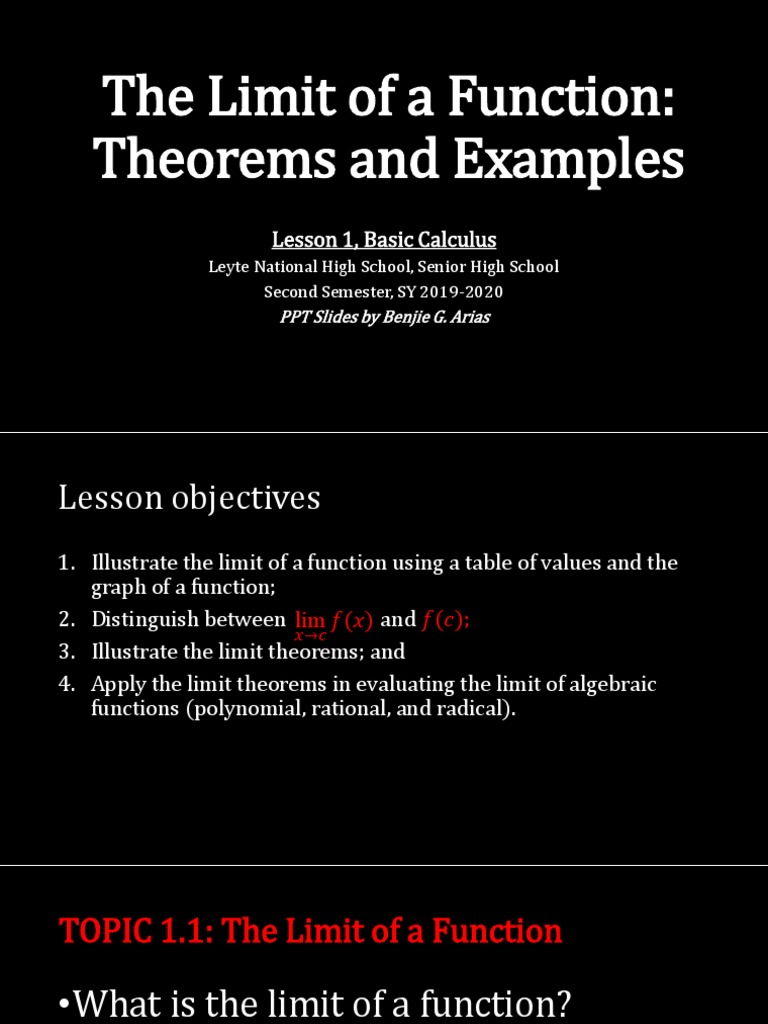 The Limit of a Function: Theorems and Examples

Lesson 1, Basic Calculus

Leyte National High School, Senior High School

Second Semester, SY 2019-2020

PPT Slides by Benjie G. Arias

Lesson objectives

1. Illustrate the limit of a function using a table of values and the graph of a function;
2. Distinguish between $\lim_{x \to c} f(x)$ and $f(c)$;
3. Illustrate the limit theorems; and
4. Apply the limit theorems in evaluating the limit of algebraic functions (polynomial, rational, and radical).

TOPIC 1.1: The Limit of a Function

•What is the limit of a function?